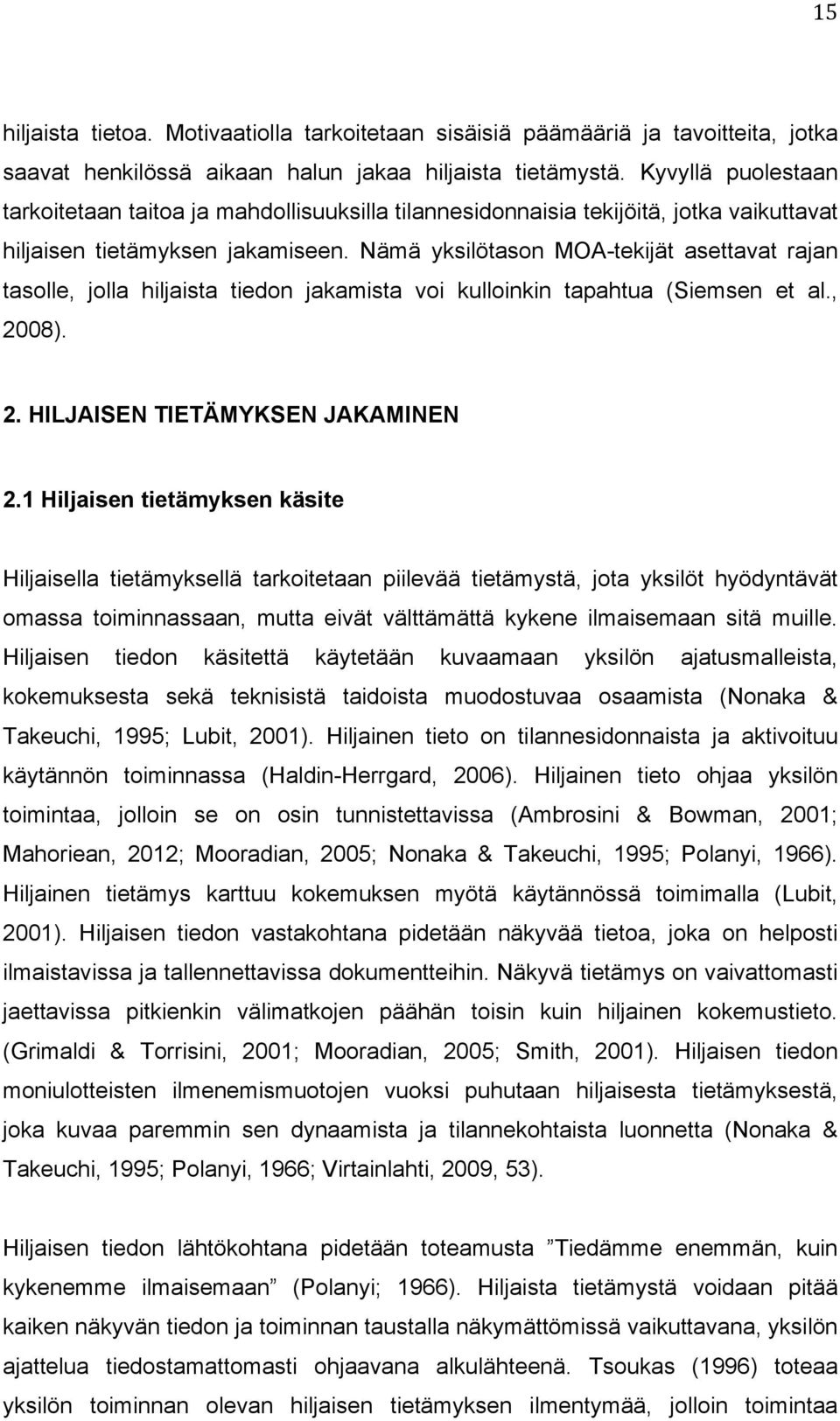 15

hiljaista tietoa. Motivaatiolla tarkoitetaan sisäisiä päämääriä ja tavoitteita, jotka saavat henkilössä aikaan halun jakaa hiljaista tietämystä. Kyvyllä puolestaan tarkoitetaan taitoa ja mahdollisuuksilla tilannesidonnaisia tekijöitä, jotka vaikuttavat hiljaisen tietämyksen jakamiseen. Nämä yksilötason MOA-tekijät asettavat rajan tasolle, jolla hiljaista tiedon jakamista voi kulloinkin tapahtua (Siemsen et al., 2008).

2. HILJAISEN TIETÄMYKSEN JAKAMINEN

2.1 Hiljaisen tietämyksen käsite

Hiljaisella tietämyksellä tarkoitetaan piilevää tietämystä, jota yksilöt hyödyntävät omassa toiminnassaan, mutta eivät välttämättä kykene ilmaisemaan sitä muille. Hiljaisen tiedon käsitettä käytetään kuvaamaan yksilön ajatusmalleista, kokemuksesta sekä teknisistä taidoista muodostuvaa osaamista (Nonaka & Takeuchi, 1995; Lubit, 2001). Hiljainen tieto on tilannesidonnaista ja aktivoituu käytännön toiminnassa (Haldin-Herrgard, 2006). Hiljainen tieto ohjaa yksilön toimintaa, jolloin se on osin tunnistettavissa (Ambrosini & Bowman, 2001; Mahoriean, 2012; Mooradian, 2005; Nonaka & Takeuchi, 1995; Polanyi, 1966). Hiljainen tietämys karttuu kokemuksen myötä käytännössä toimimalla (Lubit, 2001). Hiljaisen tiedon vastakohtana pidetään näkyvää tietoa, joka on helposti ilmaistavissa ja tallennettavissa dokumentteihin. Näkyvä tietämys on vaivattomasti jaettavissa pitkienkin välimatkojen päähän toisin kuin hiljainen kokemustieto. (Grimaldi & Torrisini, 2001; Mooradian, 2005; Smith, 2001). Hiljaisen tiedon moniulotteisten ilmenemismuotojen vuoksi puhutaan hiljaisesta tietämyksestä, joka kuvaa paremmin sen dynaamista ja tilannekohtaista luonnetta (Nonaka & Takeuchi, 1995; Polanyi, 1966; Virtainlahti, 2009, 53).

Hiljaisen tiedon lähtökohtana pidetään toteamusta ”Tiedämme enemmän, kuin kykenemme ilmaisemaan” (Polanyi; 1966). Hiljaista tietämystä voidaan pitää kaiken näkyvän tiedon ja toiminnan taustalla näkymättömissä vaikuttavana, yksilön ajattelua tiedostamattomasti ohjaavana alkulähteenä. Tsoukas (1996) toteaa yksilön toiminnan olevan hiljaisen tietämyksen ilmentymää, jolloin toimintaa